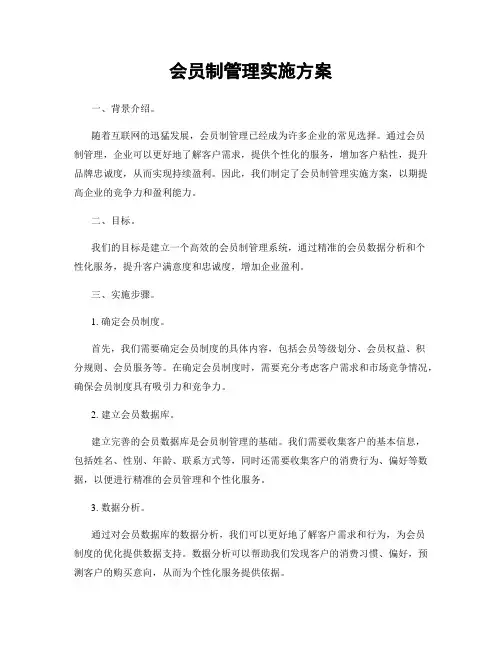 会员制管理实施方案

一、背景介绍。

随着互联网的迅猛发展，会员制管理已经成为许多企业的常见选择。通过会员制管理，企业可以更好地了解客户需求，提供个性化的服务，增加客户粘性，提升品牌忠诚度，从而实现持续盈利。因此，我们制定了会员制管理实施方案，以期提高企业的竞争力和盈利能力。

二、目标。

我们的目标是建立一个高效的会员制管理系统，通过精准的会员数据分析和个性化服务，提升客户满意度和忠诚度，增加企业盈利。

三、实施步骤。

1. 确定会员制度。

首先，我们需要确定会员制度的具体内容，包括会员等级划分、会员权益、积分规则、会员服务等。在确定会员制度时，需要充分考虑客户需求和市场竞争情况，确保会员制度具有吸引力和竞争力。

2. 建立会员数据库。

建立完善的会员数据库是会员制管理的基础。我们需要收集客户的基本信息，包括姓名、性别、年龄、联系方式等，同时还需要收集客户的消费行为、偏好等数据，以便进行精准的会员管理和个性化服务。

3. 数据分析。

通过对会员数据库的数据分析，我们可以更好地了解客户需求和行为，为会员制度的优化提供数据支持。数据分析可以帮助我们发现客户的消费习惯、偏好，预测客户的购买意向，从而为个性化服务提供依据。